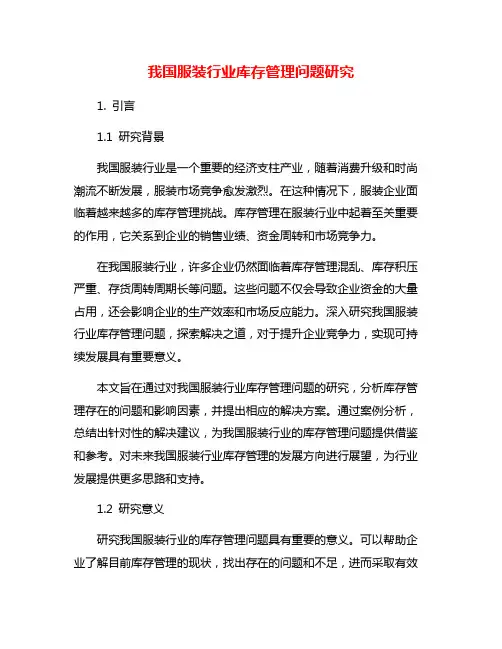 我国服装行业库存管理问题研究

1. 引言

1.1 研究背景

我国服装行业是一个重要的经济支柱产业，随着消费升级和时尚潮流不断发展，服装市场竞争愈发激烈。在这种情况下，服装企业面临着越来越多的库存管理挑战。库存管理在服装行业中起着至关重要的作用，它关系到企业的销售业绩、资金周转和市场竞争力。

在我国服装行业，许多企业仍然面临着库存管理混乱、库存积压严重、存货周转周期长等问题。这些问题不仅会导致企业资金的大量占用，还会影响企业的生产效率和市场反应能力。深入研究我国服装行业库存管理问题，探索解决之道，对于提升企业竞争力，实现可持续发展具有重要意义。

本文旨在通过对我国服装行业库存管理问题的研究，分析库存管理存在的问题和影响因素，并提出相应的解决方案。通过案例分析，总结出针对性的解决建议，为我国服装行业的库存管理问题提供借鉴和参考。对未来我国服装行业库存管理的发展方向进行展望，为行业发展提供更多思路和支持。

1.2 研究意义

研究我国服装行业的库存管理问题具有重要的意义。可以帮助企业了解目前库存管理的现状，找出存在的问题和不足，进而采取有效